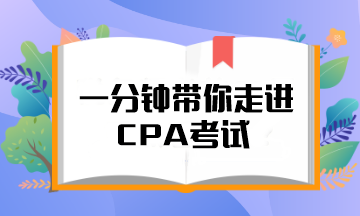 一分钟带你走进
CPA考试